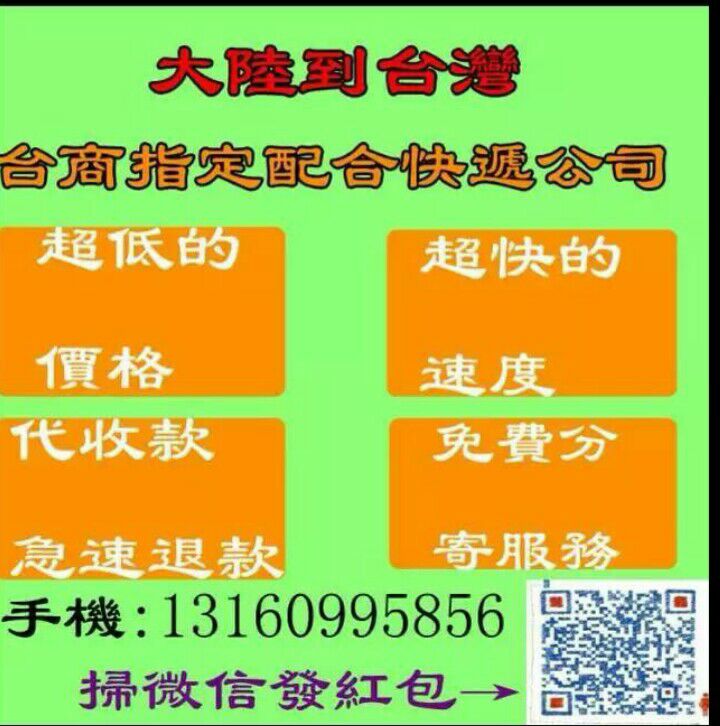 大陸到台灣

台商指定配合快遞公司

超低的

價格

超快的

速度

代收款

急速退款

免費分

寄服務

手機:13160995856

掃微信發紅包→